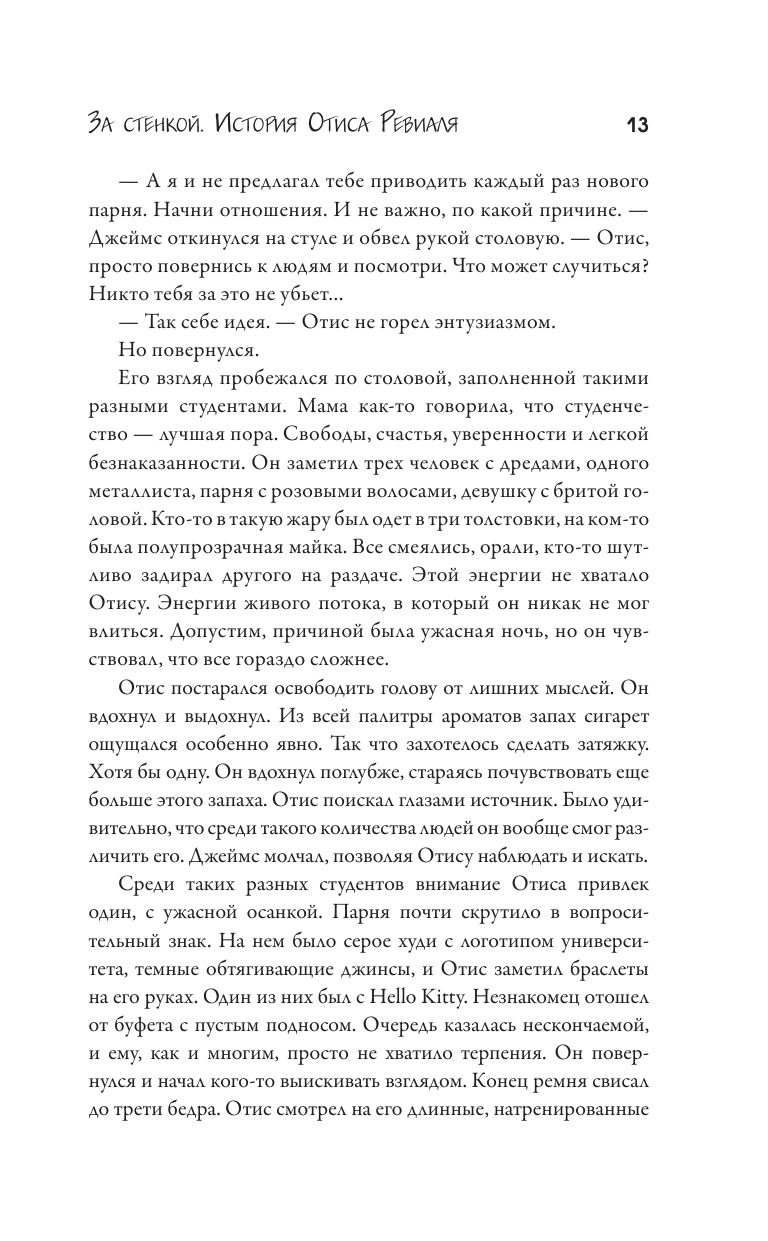 За стенкой. История Отиса Ревиаля 13

— А я и не предлагал тебе приводить каждый раз нового парня. Начни отношения. И не важно, по какой причине. — Джеймс откинулся на стуле и обвел рукой столовую. — Отис, просто повернись к людям и посмотри. Что может случиться? Никто тебя за это не убьет...

— Так себе идея. — Отис не горел энтузиазмом.

Но повернулся.

Его взгляд пробежался по столовой, заполненной такими разными студентами. Мама как-то говорила, что студенчество — лучшая пора. Свободы, счастья, уверенности и легкой безнаказанности. Он заметил трех человек с дредами, одного металлиста, парня с розовыми волосами, девушку с бритой головой. Кто-то в такую жару был одет в три толстовки, на ком-то была полупрозрачная майка. Все смеялись, орали, кто-то шутливо задирал другого на раздаче. Этой энергии не хватало Отису. Энергии живого потока, в который он никак не мог влиться. Допустим, причиной была ужасная ночь, но он чувствовал, что все гораздо сложнее.

Отис постарался освободить голову от лишних мыслей. Он вдохнул и выдохнул. Из всей палитры ароматов запах сигарет ощущался особенно явно. Так что захотелось сделать затяжку. Хотя бы одну. Он вдохнул поглубже, стараясь почувствовать еще больше этого запаха. Отис поискал глазами источник. Было удивительно, что среди такого количества людей он вообще смог различить его. Джеймс молчал, позволяя Отису наблюдать и искать.

Среди таких разных студентов внимание Отиса привлек один, с ужасной осанкой. Парня почти скрутило в вопросительный знак. На нем было серое худи с логотипом университета, темные обтягивающие джинсы, и Отис заметил браслеты на его руках. Один из них был с Hello Kitty. Незнакомец отошел от буфета с пустым подносом. Очередь казалась нескончаемой, и ему, как и многим, просто не хватило терпения. Он повернулся и начал кого-то выискивать взглядом. Конец ремня свисал до трети бедра. Отис смотрел на его длинные, натренированные